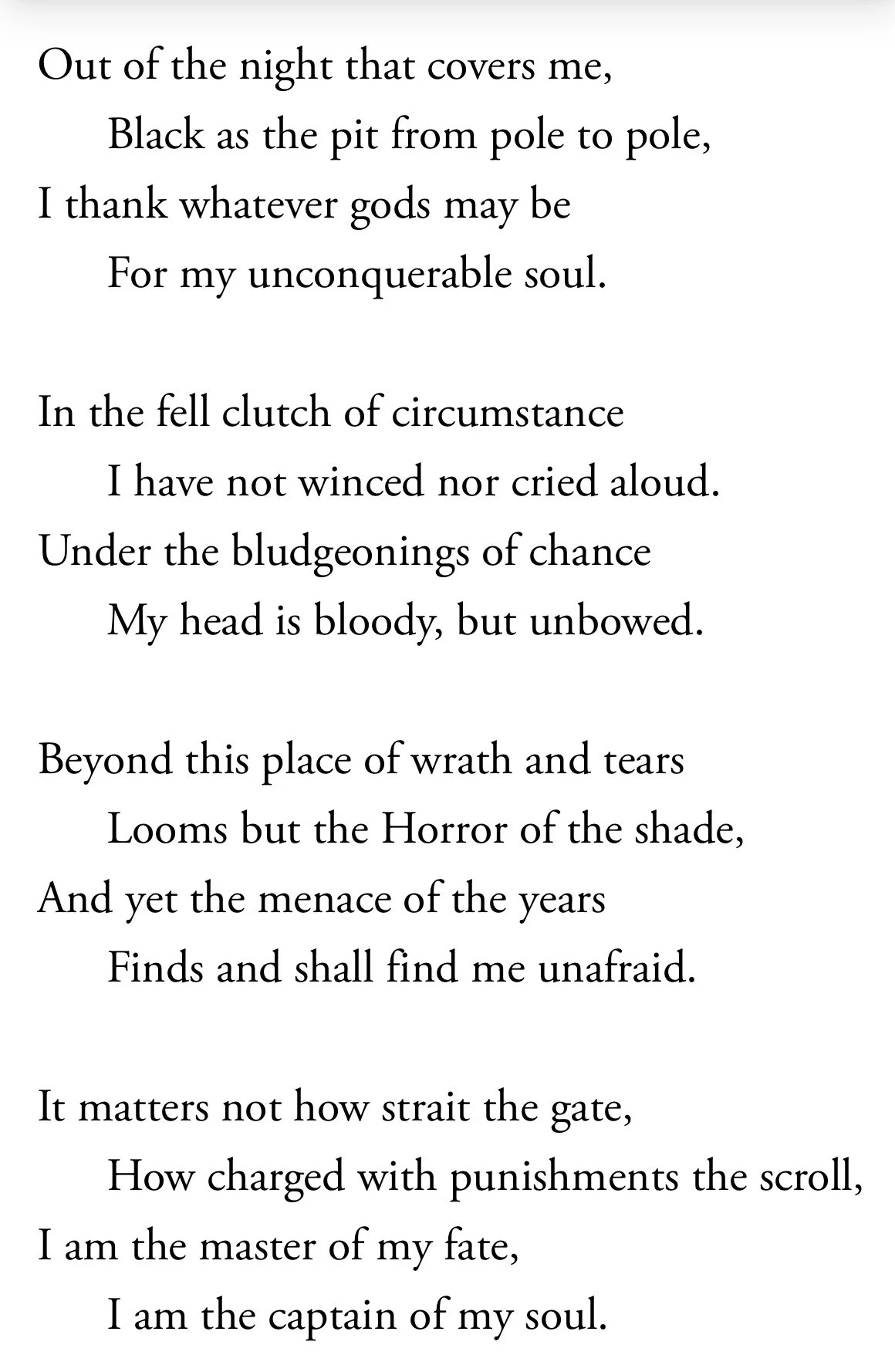 Out of the night that covers me,
Black as the pit from pole to pole,
I thank whatever gods may be
For my unconquerable soul.

In the fell clutch of circumstance
I have not winced nor cried aloud.
Under the bludgeonings of chance
My head is bloody, but unbowed.

Beyond this place of wrath and tears
Looms but the Horror of the shade,
And yet the menace of the years
Finds and shall find me unafraid.

It matters not how strait the gate,
How charged with punishments the scroll,
I am the master of my fate,
I am the captain of my soul.